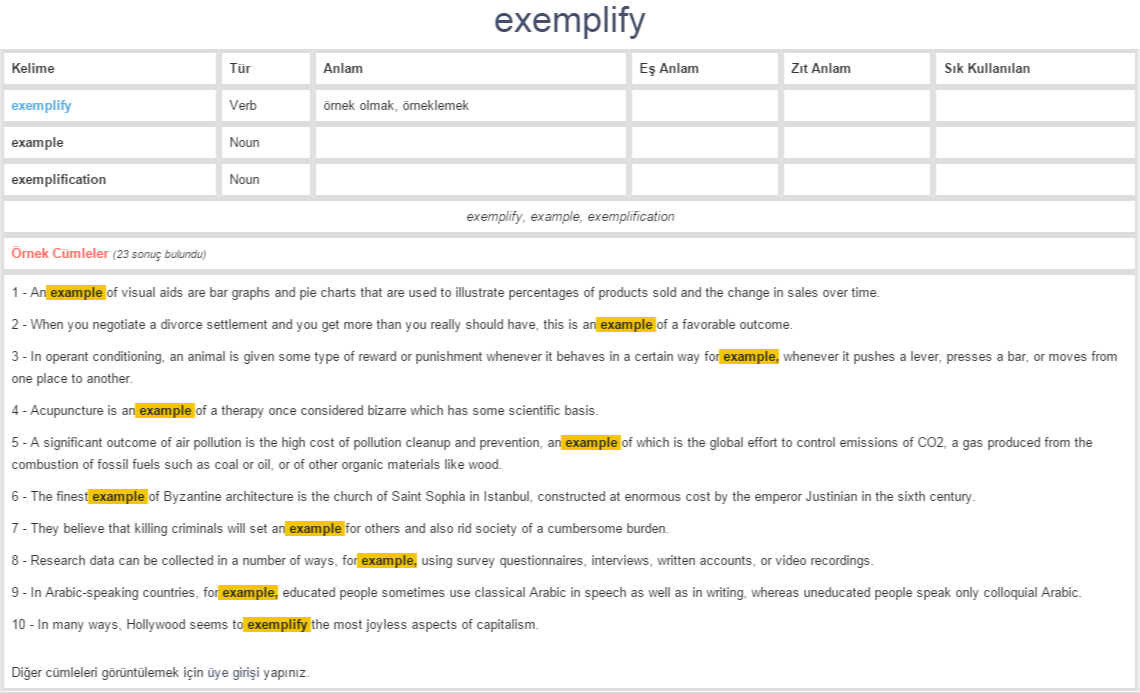 exemplify

| Kelime | Tür | Anlam | Eş Anlam | Zıt Anlam | Sık Kullanılan |
|---|---|---|---|---|---|
| exemplify | Verb | örnek olmak, örneklemek | | | |
| example | Noun | | | | |
| exemplification | Noun | | | | |

exemplify, example, exemplification

Örnek Cümleler (23 sonuç bulundu)

1 - An example of visual aids are bar graphs and pie charts that are used to illustrate percentages of products sold and the change in sales over time.

2 - When you negotiate a divorce settlement and you get more than you really should have, this is an example of a favorable outcome.

3 - In operant conditioning, an animal is given some type of reward or punishment whenever it behaves in a certain way for example, whenever it pushes a lever, presses a bar, or moves from one place to another.

4 - Acupuncture is an example of a therapy once considered bizarre which has some scientific basis.

5 - A significant outcome of air pollution is the high cost of pollution cleanup and prevention, an example of which is the global effort to control emissions of CO2, a gas produced from the combustion of fossil fuels such as coal or oil, or of other organic materials like wood.

6 - The finest example of Byzantine architecture is the church of Saint Sophia in Istanbul, constructed at enormous cost by the emperor Justinian in the sixth century.

7 - They believe that killing criminals will set an example for others and also rid society of a cumbersome burden.

8 - Research data can be collected in a number of ways, for example, using survey questionnaires, interviews, written accounts, or video recordings.

9 - In Arabic-speaking countries, for example, educated people sometimes use classical Arabic in speech as well as in writing, whereas uneducated people speak only colloquial Arabic.

10 - In many ways, Hollywood seems to exemplify the most joyless aspects of capitalism.

Diğer cümleleri görüntülemek için üye girişi yapınız.